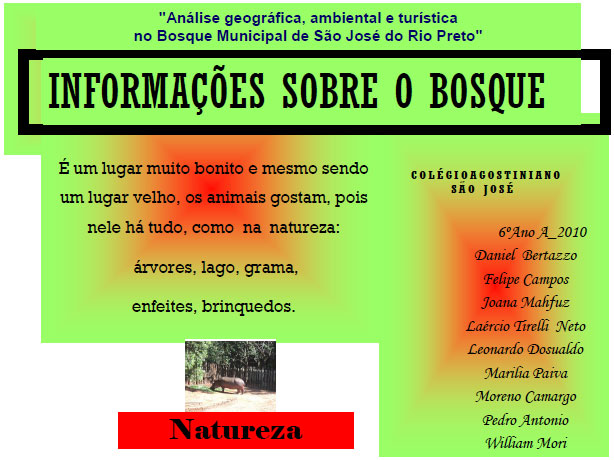 "Análise geográfica, ambiental e turística no Bosque Municipal de São José do Rio Preto"

INFORMAÇÕES SOBRE O BOSQUE

É um lugar muito bonito e mesmo sendo um lugar velho, os animais gostam, pois nele há tudo, como na natureza:

árvores, lago, grama,

enfeites, brinquedos.

Natureza

COLÉGIOAGOSTINIANO SÃO JOSÉ

6ºAno A_2010
Daniel Bertazzo
Felipe Campos
Joana Mahfuz
Laércio Tirelli Neto
Leonardo Dosualdo
Marilia Paiva
Moreno Camargo
Pedro Antonio
William Mori